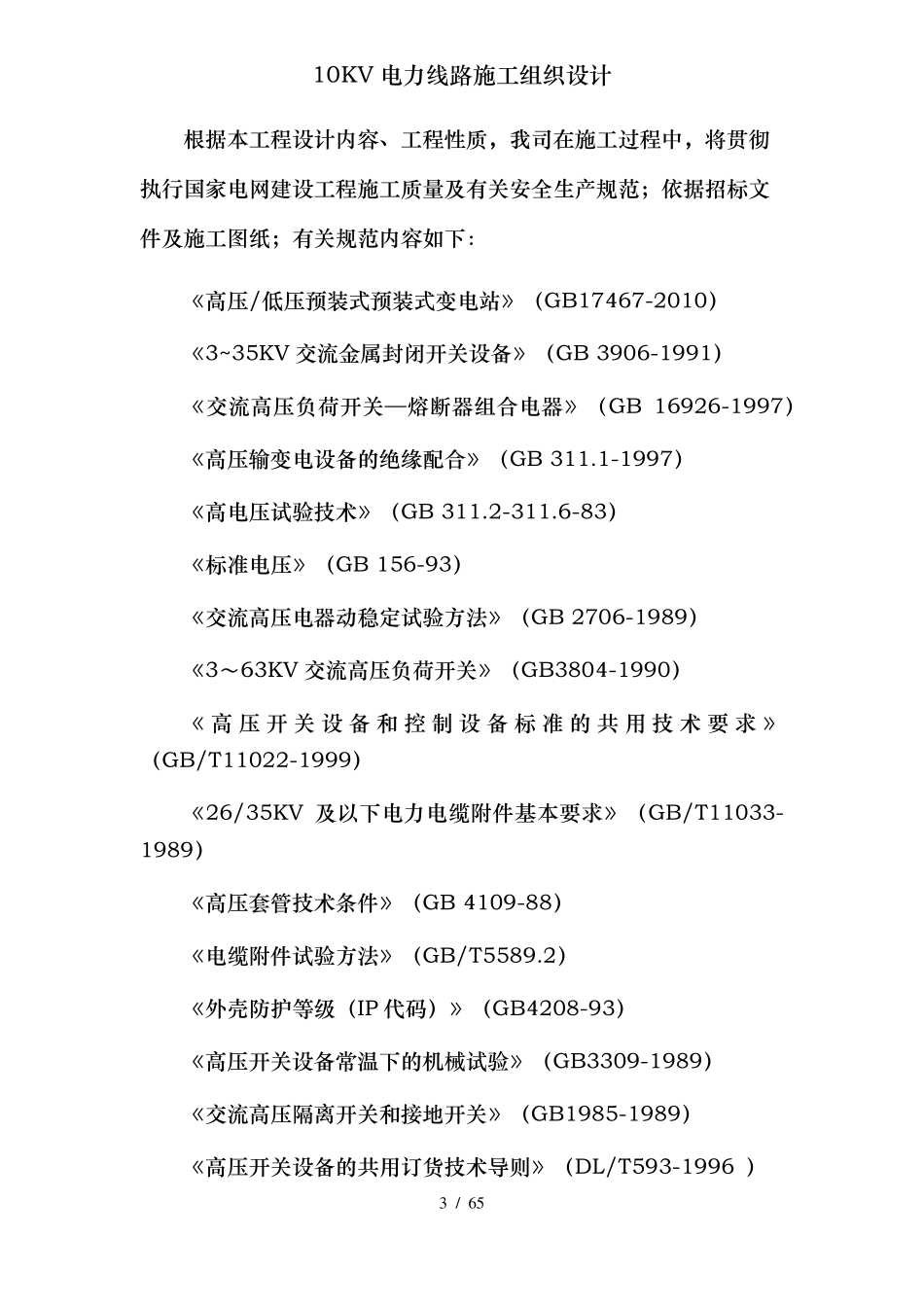 10KV 电力线路施工组织设计

根据本工程设计内容、工程性质，我司在施工过程中，将贯彻执行国家电网建设工程施工质量及有关安全生产规范；依据招标文件及施工图纸；有关规范内容如下：

《高压/低压预装式预装式变电站》（GB17467-2010）

《3~35KV 交流金属封闭开关设备》（GB 3906-1991）

《交流高压负荷开关—熔断器组合电器》（GB 16926-1997）

《高压输变电设备的绝缘配合》（GB 311.1-1997）

《高电压试验技术》（GB 311.2-311.6-83）

《标准电压》（GB 156-93）

《交流高压电器动稳定试验方法》（GB 2706-1989）

《3～63KV 交流高压负荷开关》（GB3804-1990）

《高压开关设备和控制设备标准的共用技术要求》（GB/T11022-1999）

《26/35KV 及以下电力电缆附件基本要求》（GB/T11033-1989）

《高压套管技术条件》（GB 4109-88）

《电缆附件试验方法》（GB/T5589.2）

《外壳防护等级（IP 代码）》（GB4208-93）

《高压开关设备常温下的机械试验》（GB3309-1989）

《交流高压隔离开关和接地开关》（GB1985-1989）

《高压开关设备的共用订货技术导则》（DL/T593-1996 ）

3 / 65